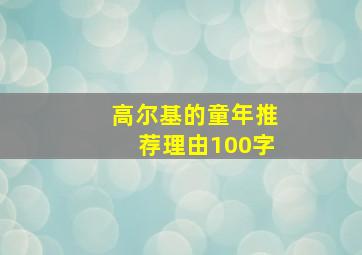 高尔基的童年推荐理由100字